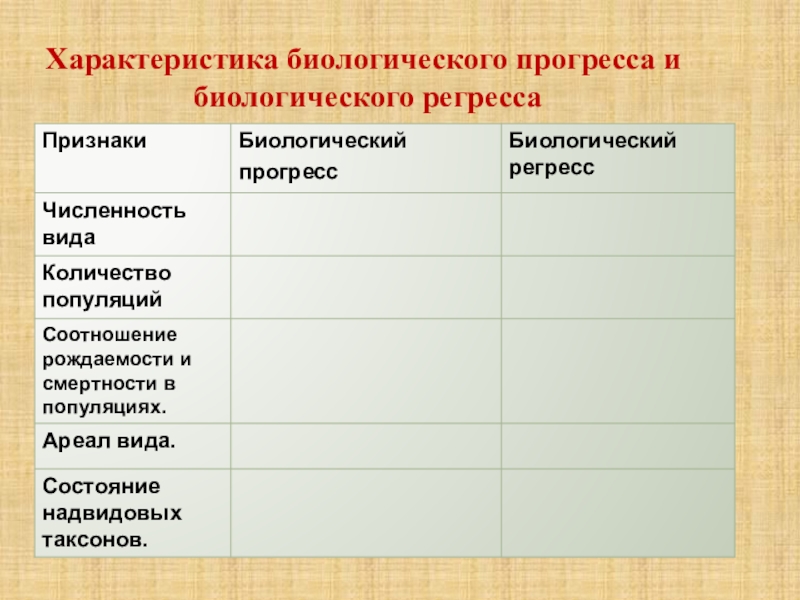 Характеристика биологического прогресса и биологического регресса

| Признаки | Биологический прогресс | Биологический регресс |
|---|---|---|
| Численность вида | | |
| Количество популяций | | |
| Соотношение рождаемости и смертности в популяциях. | | |
| Ареал вида. | | |
| Состояние надвидовых таксонов. | | |